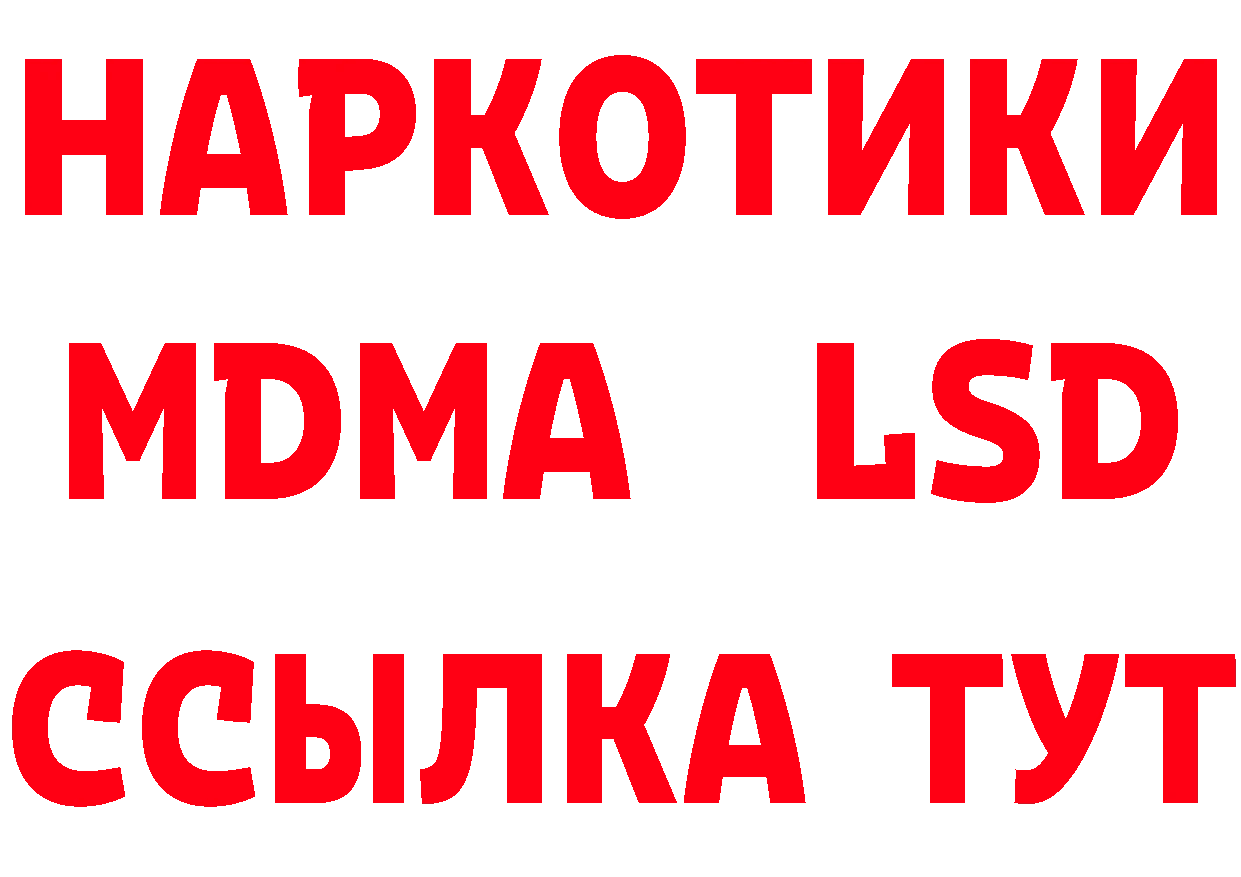 НАРКОТИКИ
MDMA LSD
ССЫЛКА ТУТ